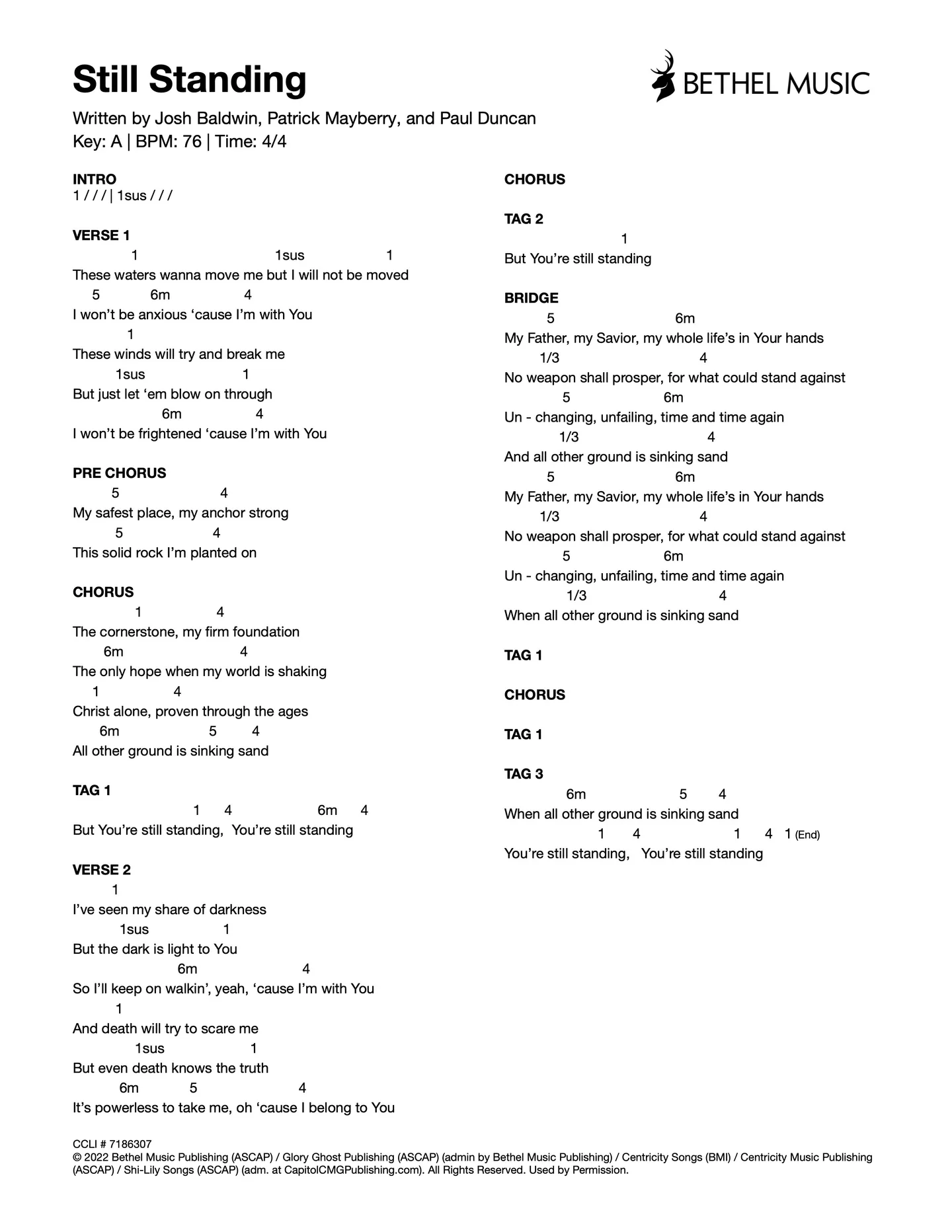 Still Standing

BETHEL MUSIC

Written by Josh Baldwin, Patrick Mayberry, and Paul Duncan
Key: A | BPM: 76 | Time: 4/4

INTRO
1 / / / | 1sus / / /

VERSE 1
1 1sus 1
These waters wanna move me but I will not be moved
5 6m 4
I won't be anxious 'cause I'm with You
1
These winds will try and break me
1sus 1
But just let 'em blow on through
6m 4
I won't be frightened 'cause I'm with You

PRE CHORUS
5 4
My safest place, my anchor strong
5 4
This solid rock I'm planted on

CHORUS
1 4
The cornerstone, my firm foundation
6m 4
The only hope when my world is shaking
1 4
Christ alone, proven through the ages
6m 5 4
All other ground is sinking sand

TAG 1
1 4 6m 4
But You're still standing, You're still standing

VERSE 2
1
I've seen my share of darkness
1sus 1
But the dark is light to You
6m 4
So I'll keep on walkin', yeah, 'cause I'm with You
1
And death will try to scare me
1sus 1
But even death knows the truth
6m 5 4
It's powerless to take me, oh 'cause I belong to You

CHORUS

TAG 2
1
But You're still standing

BRIDGE
5 6m
My Father, my Savior, my whole life's in Your hands
1/3 4
No weapon shall prosper, for what could stand against
5 6m
Un - changing, unfailing, time and time again
1/3 4
And all other ground is sinking sand
5 6m
My Father, my Savior, my whole life's in Your hands
1/3 4
No weapon shall prosper, for what could stand against
5 6m
Un - changing, unfailing, time and time again
1/3 4
When all other ground is sinking sand

TAG 1

CHORUS

TAG 1

TAG 3
6m 5 4
When all other ground is sinking sand
1 4 1 4 1 (End)
You're still standing, You're still standing

CCLI # 7186307
© 2022 Bethel Music Publishing (ASCAP) / Glory Ghost Publishing (ASCAP) (admin by Bethel Music Publishing) / Centricity Songs (BMI) / Centricity Music Publishing (ASCAP) / Shi-Lily Songs (ASCAP) (adm. at CapitolCMGPublishing.com). All Rights Reserved. Used by Permission.